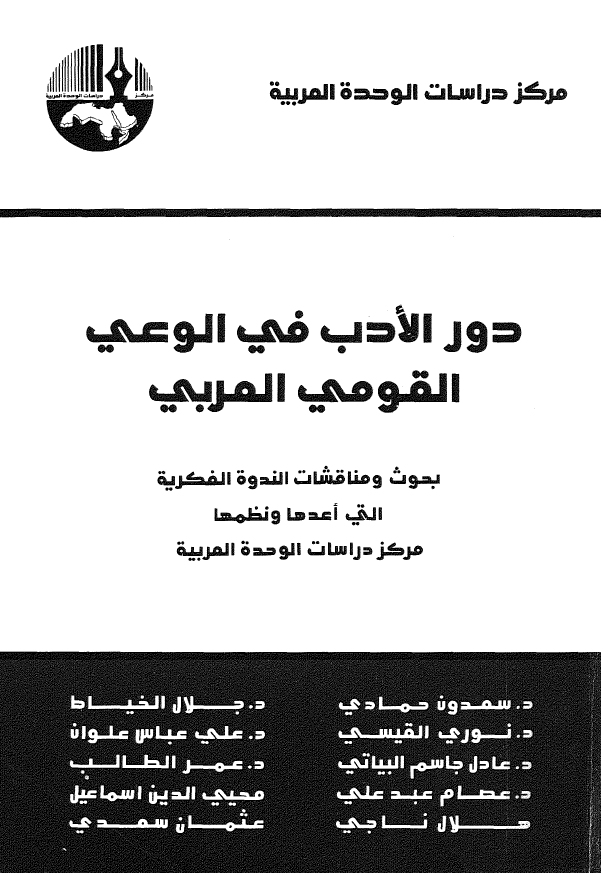 مركز دراسات الوحدة العربية

مركز دراسات الوحدة العربية

دور الأدب في الوعي القومي العربي

بحوث ومناقشات الندوة الفكرية
التي أعدها ونظمها
مركز دراسات الوحدة العربية

د. سعدون حمادي
د. نوري القيسي
د. عادل جاسم البياتي
د. عصام عبد علي
هلال ناجي

د. جلال الخياط
د. علي عباس علوان
د. عمر الطالب
محيي الدين اسماعيل
عثمان سعدي